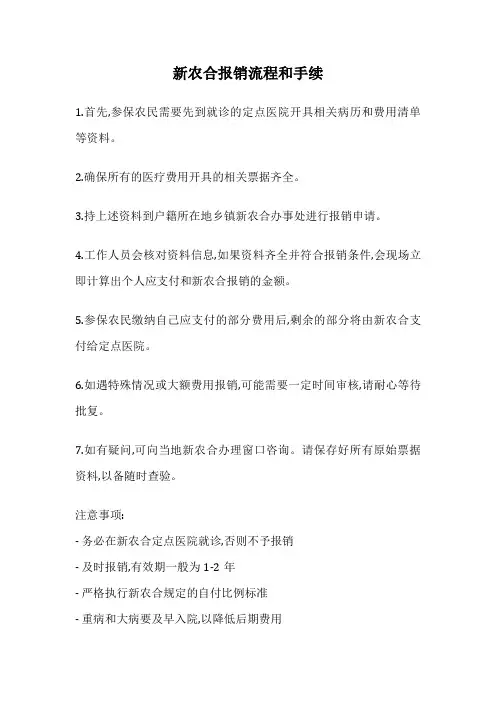 新农合报销流程和手续

1.首先,参保农民需要先到就诊的定点医院开具相关病历和费用清单等资料。

2.确保所有的医疗费用开具的相关票据齐全。

3.持上述资料到户籍所在地乡镇新农合办事处进行报销申请。

4.工作人员会核对资料信息,如果资料齐全并符合报销条件,会现场立即计算出个人应支付和新农合报销的金额。

5.参保农民缴纳自己应支付的部分费用后,剩余的部分将由新农合支付给定点医院。

6.如遇特殊情况或大额费用报销,可能需要一定时间审核,请耐心等待批复。

7.如有疑问,可向当地新农合办理窗口咨询。请保存好所有原始票据资料,以备随时查验。

注意事项:

- 务必在新农合定点医院就诊,否则不予报销

- 及时报销,有效期一般为 1-2 年

- 严格执行新农合规定的自付比例标准

- 重病和大病要及早入院,以降低后期费用